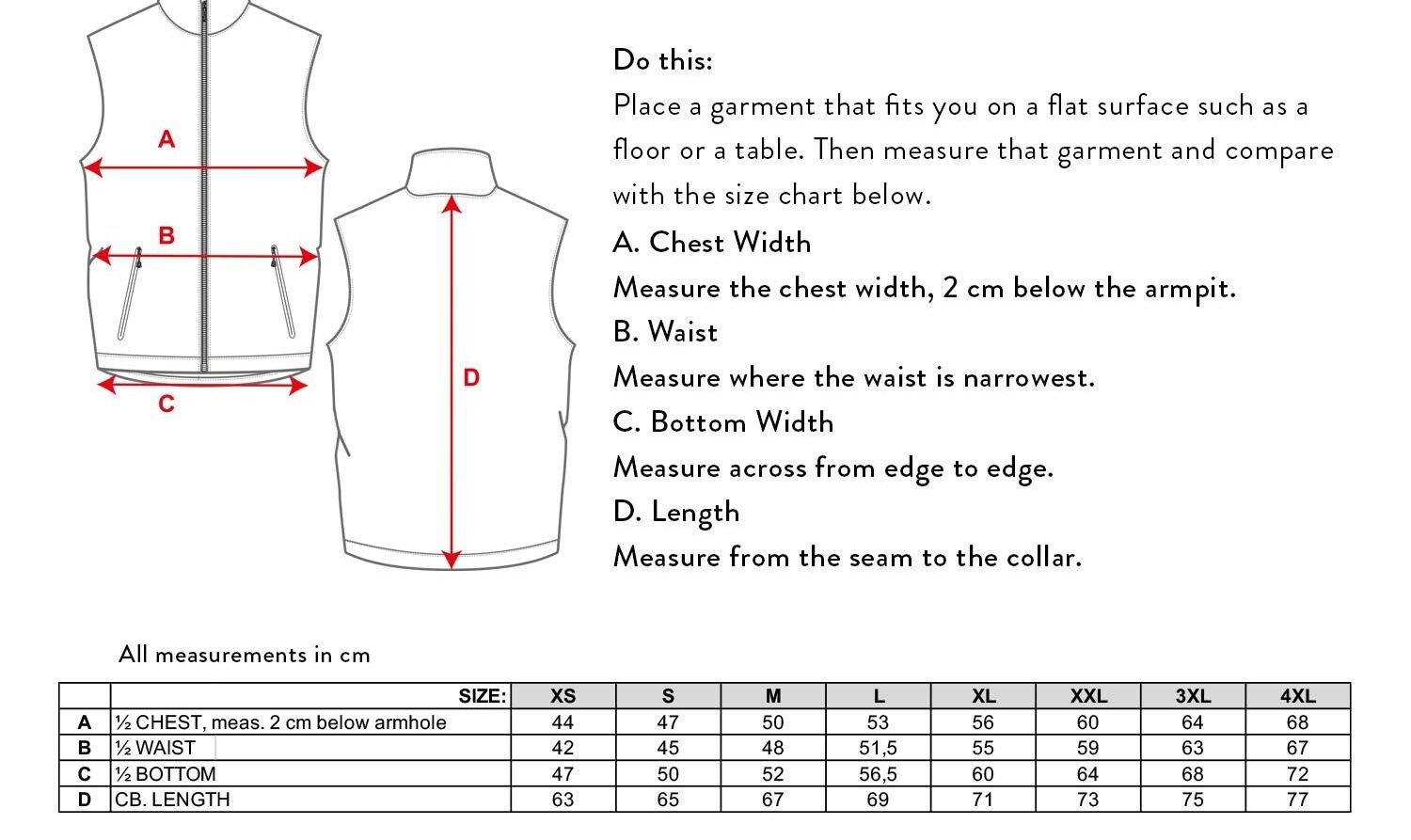 A

B

C

D

Do this:
Place a garment that fits you on a flat surface such as a floor or a table. Then measure that garment and compare with the size chart below.

A. Chest Width
Measure the chest width, 2 cm below the armpit.

B. Waist
Measure where the waist is narrowest.

C. Bottom Width
Measure across from edge to edge.

D. Length
Measure from the seam to the collar.

All measurements in cm

| | SIZE: | XS | S | M | L | XL | XXL | 3XL | 4XL |
|---|---|---|---|---|---|---|---|---|---|
| A | ½ CHEST, meas. 2 cm below armhole | 44 | 47 | 50 | 53 | 56 | 60 | 64 | 68 |
| B | ½ WAIST | 42 | 45 | 48 | 51,5 | 55 | 59 | 63 | 67 |
| C | ½ BOTTOM | 47 | 50 | 52 | 56,5 | 60 | 64 | 68 | 72 |
| D | CB. LENGTH | 63 | 65 | 67 | 69 | 71 | 73 | 75 | 77 |